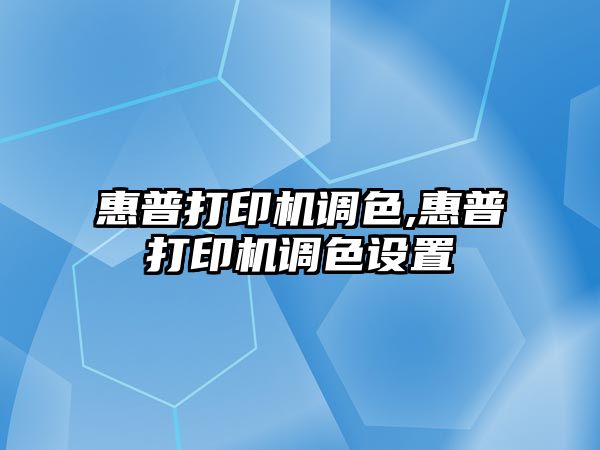 惠普打印机调色,惠普打印机调色设置